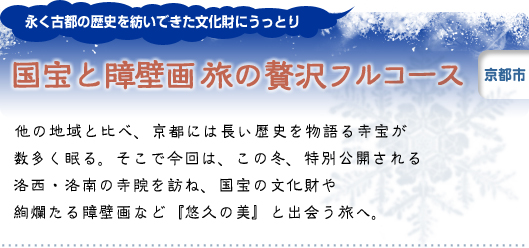 永く古都の歴史を紡いできた文化財にうっとり

国宝と障壁画 旅の贅沢フルコース

京都市

他の地域と比べ、京都には長い歴史を物語る寺宝が数多く眠る。そこで今回は、この冬、特別公開される洛西・洛南の寺院を訪ね、国宝の文化財や絢爛たる障壁画など『悠久の美』と出会う旅へ。